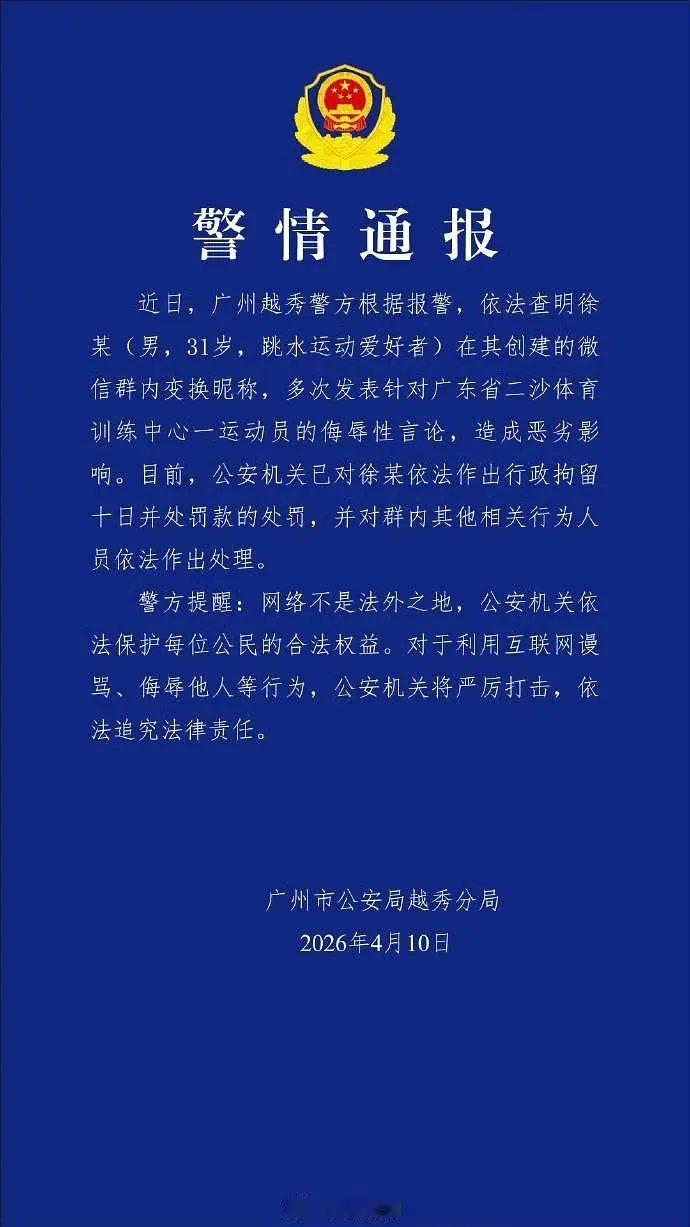 警情通报

近日，广州越秀警方根据报警，依法查明徐某（男，31岁，跳水运动爱好者）在其创建的微信群内变换昵称，多次发表针对广东省二沙体育训练中心一运动员的侮辱性言论，造成恶劣影响。目前，公安机关已对徐某依法作出行政拘留十日并处罚款的处罚，并对群内其他相关行为人员依法作出处理。

警方提醒：网络不是法外之地，公安机关依法保护每位公民的合法权益。对于利用互联网谩骂、侮辱他人等行为，公安机关将严厉打击，依法追究法律责任。

广州市公安局越秀分局
2026年4月10日